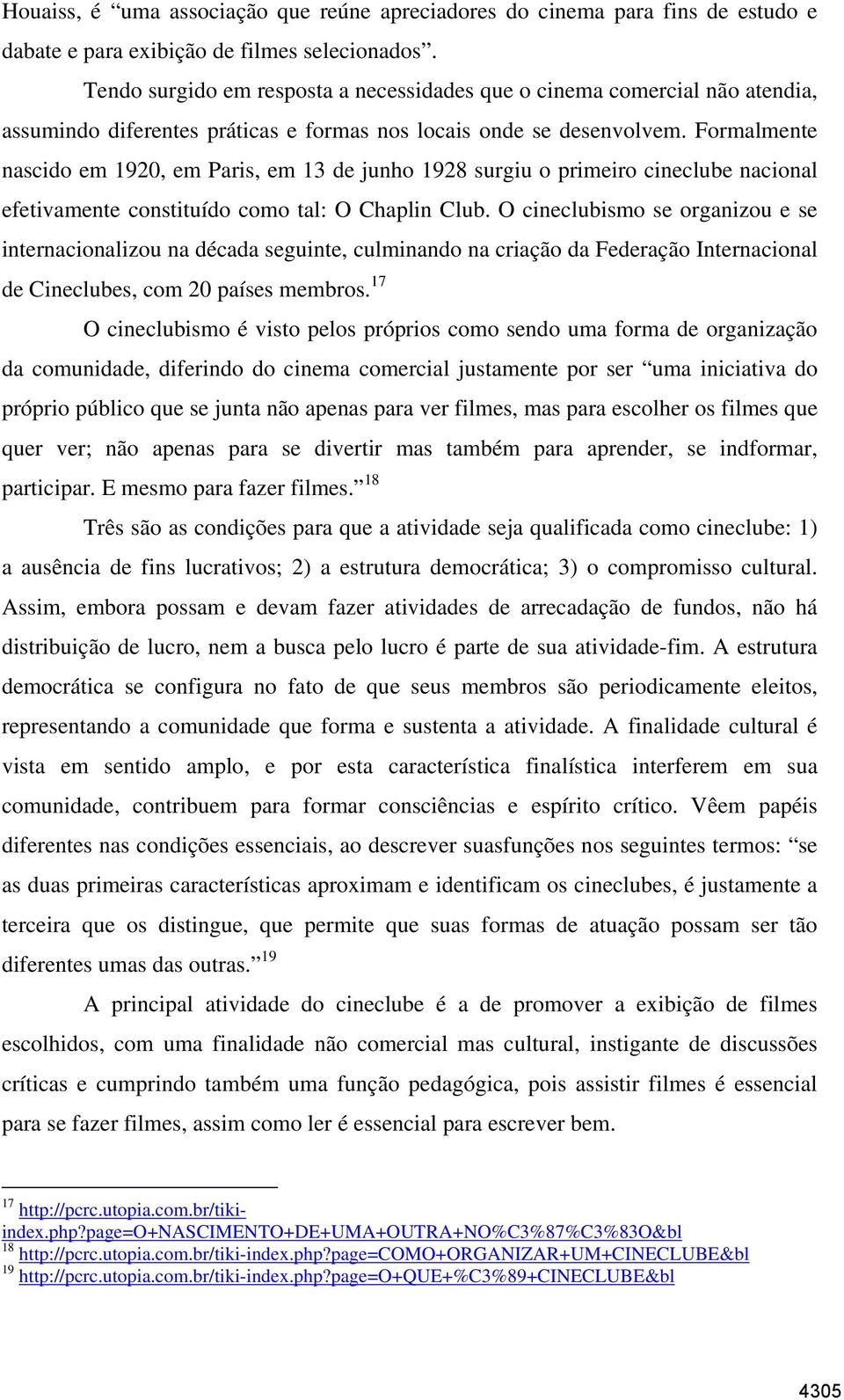 Houaiss, é “uma associação que reúne apreciadores do cinema para fins de estudo e dabate e para exibição de filmes selecionados”.

Tendo surgido em resposta a necessidades que o cinema comercial não atendia, assumindo diferentes práticas e formas nos locais onde se desenvolvem. Formalmente nascido em 1920, em Paris, em 13 de junho 1928 surgiu o primeiro cineclube nacional efetivamente constituído como tal: O Chaplin Club. O cineclubismo se organizou e se internacionalizou na década seguinte, culminando na criação da Federação Internacional de Cineclubes, com 20 países membros.$^{17}$

O cineclubismo é visto pelos próprios como sendo uma forma de organização da comunidade, diferindo do cinema comercial justamente por ser “uma iniciativa do próprio público que se junta não apenas para ver filmes, mas para escolher os filmes que quer ver; não apenas para se divertir mas também para aprender, se indformar, participar. E mesmo para fazer filmes.”$^{18}$

Três são as condições para que a atividade seja qualificada como cineclube: 1) a ausência de fins lucrativos; 2) a estrutura democrática; 3) o compromisso cultural. Assim, embora possam e devam fazer atividades de arrecadação de fundos, não há distribuição de lucro, nem a busca pelo lucro é parte de sua atividade-fim. A estrutura democrática se configura no fato de que seus membros são periodicamente eleitos, representando a comunidade que forma e sustenta a atividade. A finalidade cultural é vista em sentido amplo, e por esta característica finalística interferem em sua comunidade, contribuem para formar consciências e espírito crítico. Vêem papéis diferentes nas condições essenciais, ao descrever suasfunções nos seguintes termos: “se as duas primeiras características aproximam e identificam os cineclubes, é justamente a terceira que os distingue, que permite que suas formas de atuação possam ser tão diferentes umas das outras.”$^{19}$

A principal atividade do cineclube é a de promover a exibição de filmes escolhidos, com uma finalidade não comercial mas cultural, instigante de discussões críticas e cumprindo também uma função pedagógica, pois assistir filmes é essencial para se fazer filmes, assim como ler é essencial para escrever bem.

$^{17}$ http://pcrc.utopia.com.br/tiki-index.php?page=O+NASCIMENTO+DE+UMA+OUTRA+NO%C3%87%C3%83O&bl
$^{18}$ http://pcrc.utopia.com.br/tiki-index.php?page=COMO+ORGANIZAR+UM+CINECLUBE&bl
$^{19}$ http://pcrc.utopia.com.br/tiki-index.php?page=O+QUE+%C3%89+CINECLUBE&bl

4305